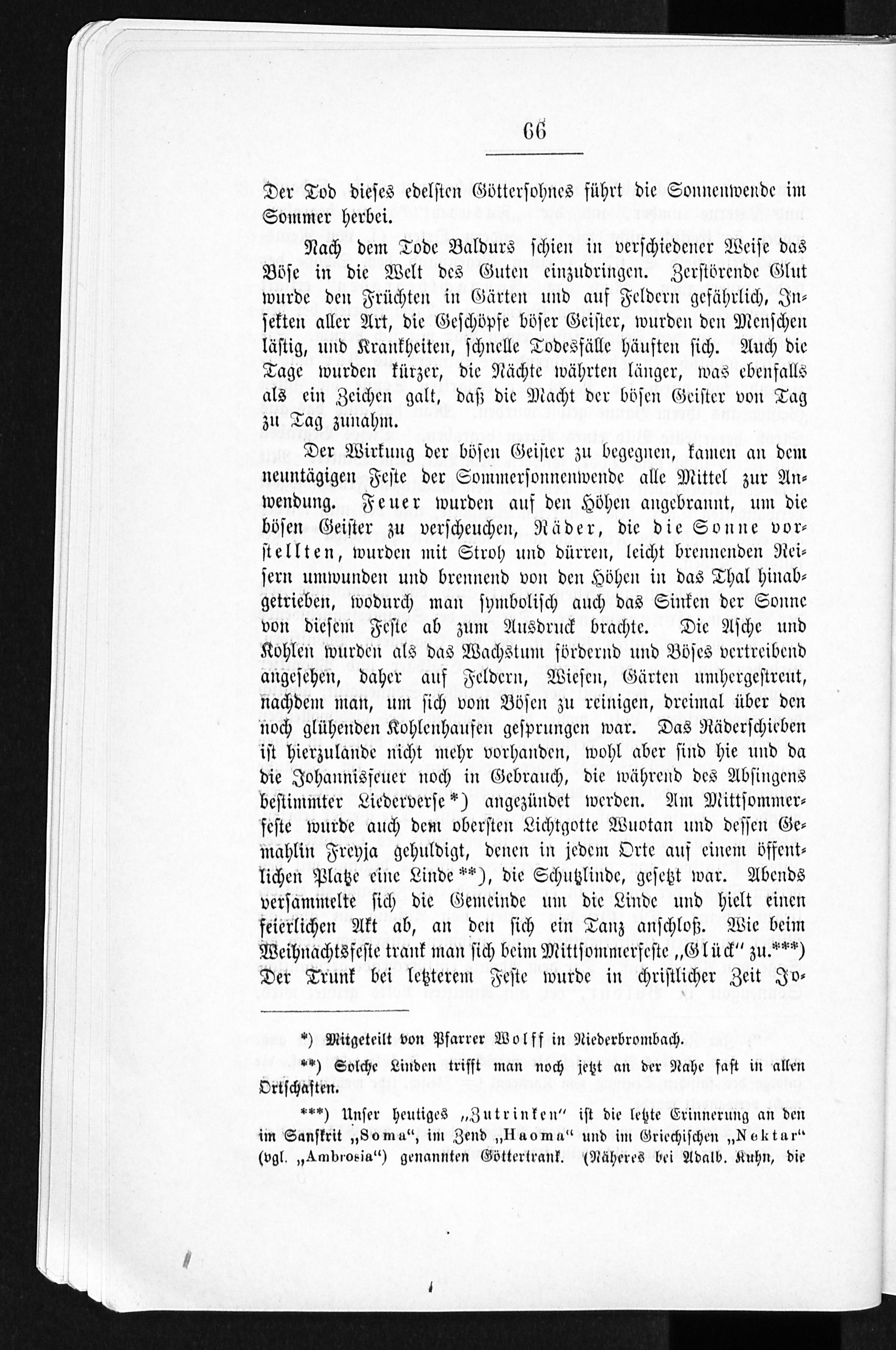 66

Der Tod dieses edelsten Göttersohnes führt die Sonnenwende im Sommer herbei.

Nach dem Tode Baldurs schien in verschiedener Weise das Böse in die Welt des Guten einzudringen. Zerstörende Glut wurde den Früchten in Gärten und auf Feldern gefährlich, Insekten aller Art, die Geschöpfe böser Geister, wurden den Menschen lästig, und Krankheiten, schnelle Todesfälle häuften sich. Auch die Tage wurden kürzer, die Nächte währten länger, was ebenfalls als ein Zeichen galt, daß die Macht der bösen Geister von Tag zu Tag zunahm.

Der Wirkung der bösen Geister zu begegnen, kamen an dem neuntägigen Feste der Sommersonnenwende alle Mittel zur Anwendung. Feuer wurden auf den Höhen angebrannt, um die bösen Geister zu verscheuchen, Räder, die die Sonne vorstellten, wurden mit Stroh und dürren, leicht brennenden Reisern umwunden und brennend von den Höhen in das Thal hinabgetrieben, wodurch man symbolisch auch das Sinken der Sonne von diesem Feste ab zum Ausdruck brachte. Die Asche und Kohlen wurden als das Wachstum fördernd und Böses vertreibend angesehen, daher auf Feldern, Wiesen, Gärten umhergestreut, nachdem man, um sich vom Bösen zu reinigen, dreimal über den noch glühenden Kohlenhaufen gesprungen war. Das Räderschieben ist hierzulande nicht mehr vorhanden, wohl aber sind hie und da die Johannisfeuer noch in Gebrauch, die während des Absingens bestimmter Liederverse*) angezündet werden. Am Mittsommerfeste wurde auch dem obersten Lichtgotte Wuotan und dessen Gemahlin Freyja gehuldigt, denen in jedem Orte auf einem öffentlichen Platze eine Linde**), die Schutzlinde, gesetzt war. Abends versammelte sich die Gemeinde um die Linde und hielt einen feierlichen Akt ab, an den sich ein Tanz anschloß. Wie beim Weihnachtsfeste trank man sich beim Mittsommerfeste „Glück" zu.***) Der Trunk bei letzterem Feste wurde in christlicher Zeit Jo-

*) Mitgeteilt von Pfarrer Wolff in Niederbrombach.

**) Solche Linden trifft man noch jetzt an der Nahe fast in allen Ortschaften.

***) Unser heutiges „Zutrinken" ist die letzte Erinnerung an den im Sanskrit „Soma", im Zend „Haoma" und im Griechischen „Nektar" (vgl. „Ambrosia") genannten Göttertrank. (Näheres bei Adalb. Kuhn, die